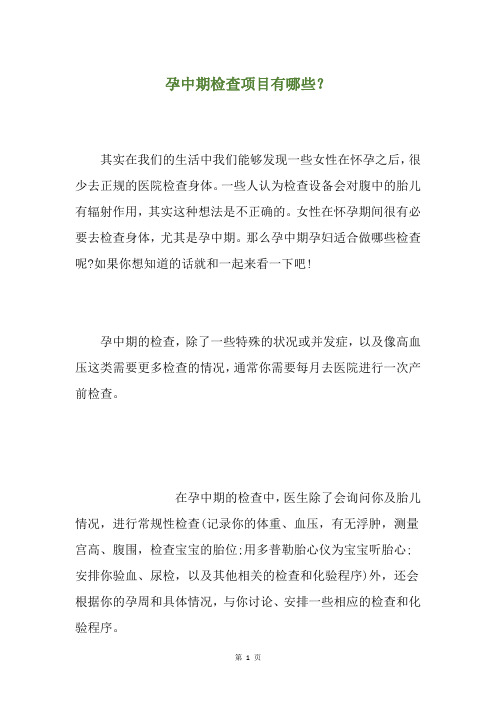 孕中期检查项目有哪些?

其实在我们的生活中我们能够发现一些女性在怀孕之后，很少去正规的医院检查身体。一些人认为检查设备会对腹中的胎儿有辐射作用，其实这种想法是不正确的。女性在怀孕期间很有必要去检查身体，尤其是孕中期。那么孕中期孕妇适合做哪些检查呢?如果你想知道的话就和一起来看一下吧!

孕中期的检查，除了一些特殊的状况或并发症，以及像高血压这类需要更多检查的情况，通常你需要每月去医院进行一次产前检查。

在孕中期的检查中，医生除了会询问你及胎儿情况，进行常规性检查(记录你的体重、血压，有无浮肿，测量宫高、腹围，检查宝宝的胎位;用多普勒胎心仪为宝宝听胎心;安排你验血、尿检，以及其他相关的检查和化验程序)外，还会根据你的孕周和具体情况，与你讨论、安排一些相应的检查和化验程序。

第 1 页